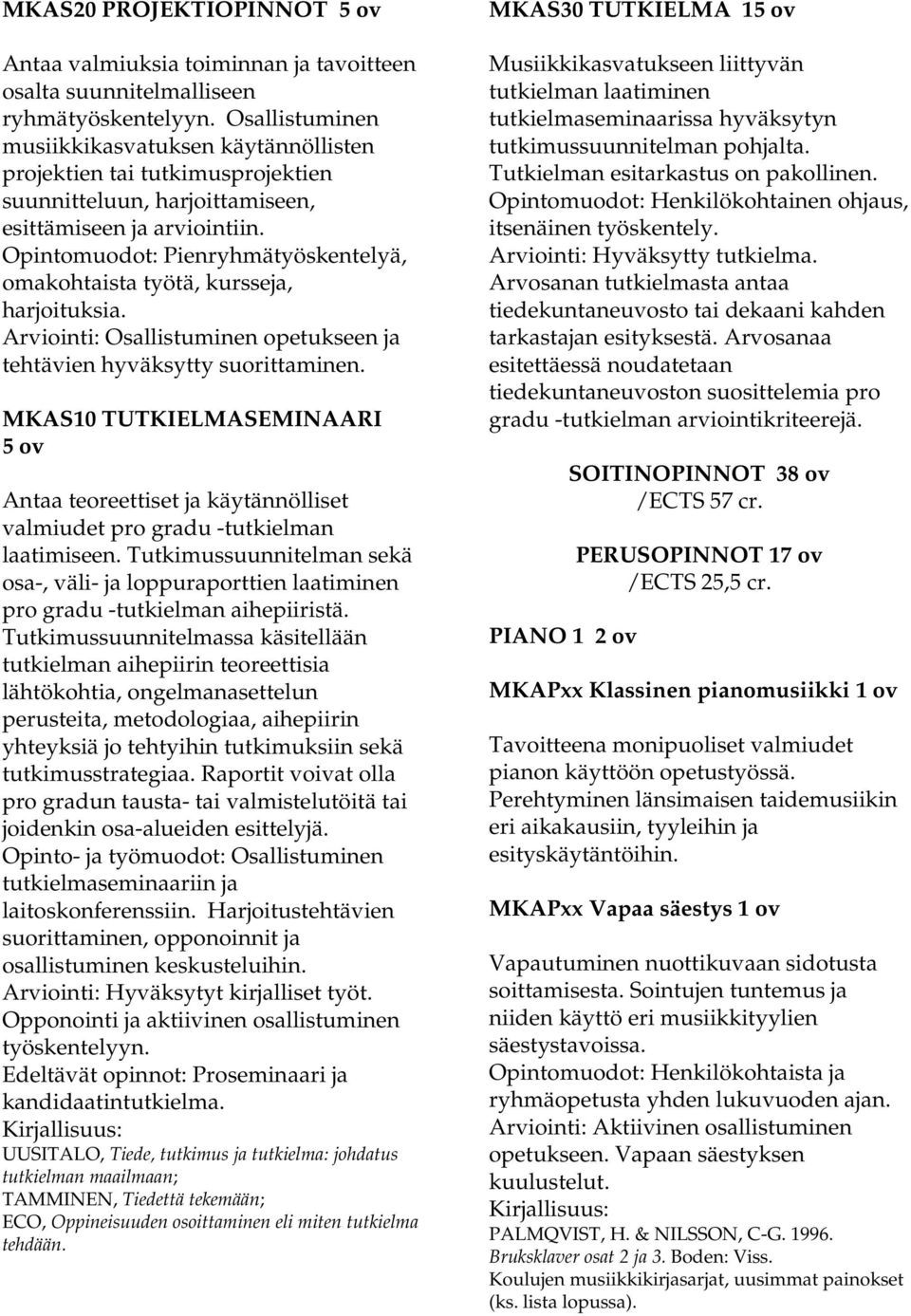 MKAS20 PROJEKTIOPINNOT 5 ov

Antaa valmiuksia toiminnan ja tavoitteen osalta suunnitelmalliseen ryhmätyöskentelyyn. Osallistuminen musiikkikasvatuksen käytännöllisten projektien tai tutkimusprojektien suunnitteluun, harjoittamiseen, esittämiseen ja arviointiin. Opintomuodot: Pienryhmätyöskentelyä, omakohtaista työtä, kursseja, harjoituksia. Arviointi: Osallistuminen opetukseen ja tehtävien hyväksytty suorittaminen.

MKAS10 TUTKIELMASEMINAARI 5 ov

Antaa teoreettiset ja käytännölliset valmiudet pro gradu -tutkielman laatimiseen. Tutkimussuunnitelman sekä osa-, väli- ja loppuraporttien laatiminen pro gradu -tutkielman aihepiiristä. Tutkimussuunnitelmassa käsitellään tutkielman aihepiirin teoreettisia lähtökohtia, ongelmanasettelun perusteita, metodologiaa, aihepiirin yhteyksiä jo tehtyihin tutkimuksiin sekä tutkimusstrategiaa. Raportit voivat olla pro gradun tausta- tai valmistelutöitä tai joidenkin osa-alueiden esittelyjä. Opinto- ja työmuodot: Osallistuminen tutkielmaseminaariin ja laitoskonferenssiin. Harjoitustehtävien suorittaminen, opponoinnit ja osallistuminen keskusteluihin. Arviointi: Hyväksytyt kirjalliset työt. Opponointi ja aktiivinen osallistuminen työskentelyyn. Edeltävät opinnot: Proseminaari ja kandidaatintutkielma. Kirjallisuus:
UUSITALO, Tiede, tutkimus ja tutkielma: johdatus tutkielman maailmaan;
TAMMINEN, Tiedettä tekemään;
ECO, Oppineisuuden osoittaminen eli miten tutkielma tehdään.

MKAS30 TUTKIELMA 15 ov

Musiikkikasvatukseen liittyvän tutkielman laatiminen tutkielmaseminaarissa hyväksytyn tutkimussuunnitelman pohjalta. Tutkielman esitarkastus on pakollinen. Opintomuodot: Henkilökohtainen ohjaus, itsenäinen työskentely. Arviointi: Hyväksytty tutkielma. Arvosanan tutkielmasta antaa tiedekuntaneuvosto tai dekaani kahden tarkastajan esityksestä. Arvosanaa esitettäessä noudatetaan tiedekuntaneuvoston suosittelemia pro gradu -tutkielman arviointikriteerejä.

SOITINOPINNOT 38 ov
/ECTS 57 cr.

PERUSOPINNOT 17 ov
/ECTS 25,5 cr.

PIANO 1 2 ov

MKAPxx Klassinen pianomusiikki 1 ov

Tavoitteena monipuoliset valmiudet pianon käyttöön opetustyössä. Perehtyminen länsimaisen taidemusiikin eri aikakausiin, tyyleihin ja esityskäytäntöihin.

MKAPxx Vapaa säestys 1 ov

Vapautuminen nuottikuvaan sidotusta soittamisesta. Sointujen tuntemus ja niiden käyttö eri musiikkityylien säestystavoissa. Opintomuodot: Henkilökohtaista ja ryhmäopetusta yhden lukuvuoden ajan. Arviointi: Aktiivinen osallistuminen opetukseen. Vapaan säestyksen kuulustelut. Kirjallisuus:
PALMQVIST, H. & NILSSON, C-G. 1996. Bruksklaver osat 2 ja 3. Boden: Viss.
Koulujen musiikkikirjasarjat, uusimmat painokset (ks. lista lopussa).